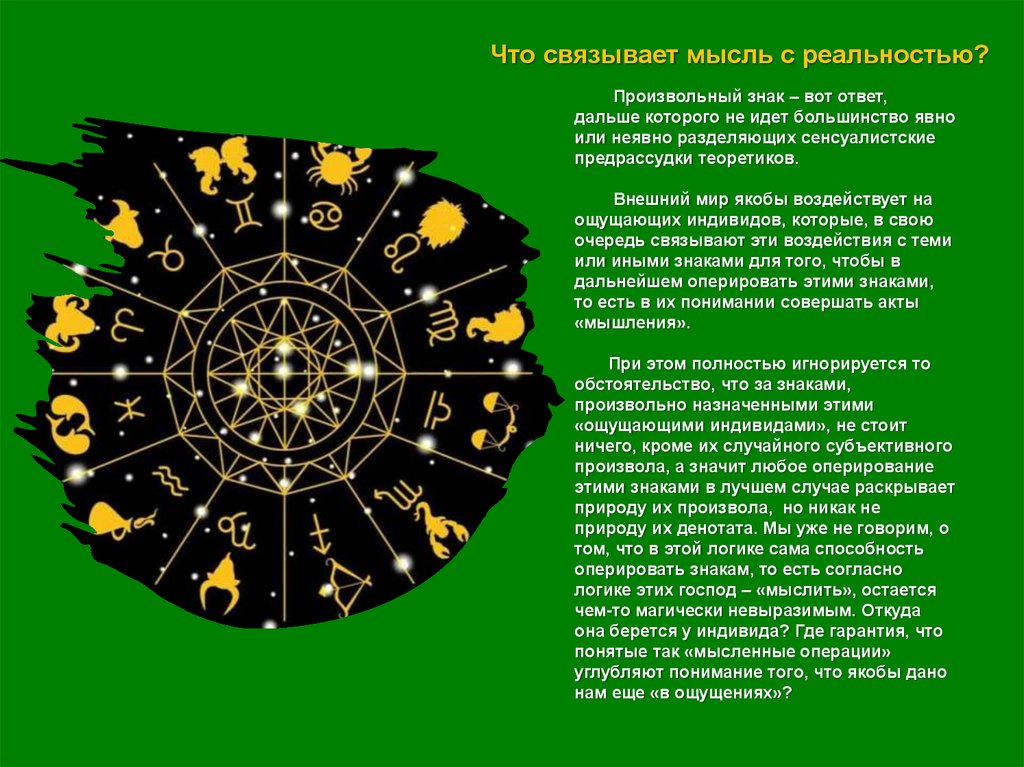 Что связывает мысль с реальностью?

Произвольный знак – вот ответ, дальше которого не идет большинство явно или неявно разделяющих сенсуалистские предрассудки теоретиков.

Внешний мир якобы воздействует на ощущающих индивидов, которые, в свою очередь связывают эти воздействия с теми или иными знаками для того, чтобы в дальнейшем оперировать этими знаками, то есть в их понимании совершать акты «мышления».

При этом полностью игнорируется то обстоятельство, что за знаками, произвольно назначенными этими «ощущающими индивидами», не стоит ничего, кроме их случайного субъективного произвола, а значит любое оперирование этими знаками в лучшем случае раскрывает природу их произвола, но никак не природу их денотата. Мы уже не говорим, о том, что в этой логике сама способность оперировать знакам, то есть согласно логике этих господ – «мыслить», остается чем-то магически невыразимым. Откуда она берется у индивида? Где гарантия, что понятые так «мысленные операции» углубляют понимание того, что якобы дано нам еще «в ощущениях»?